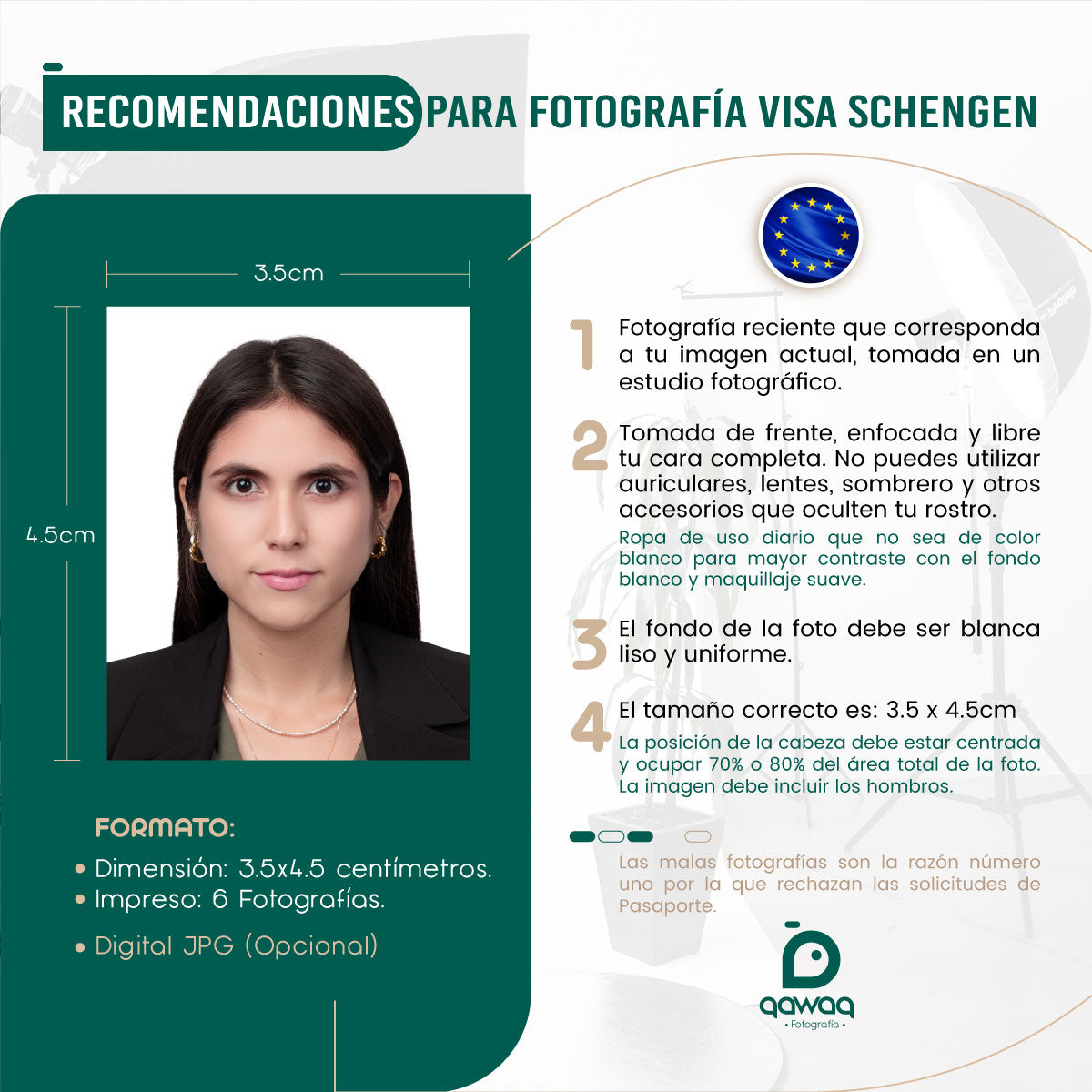 RECOMENDACIONES PARA FOTOGRAFÍA VISA SCHENGEN

3.5cm

4.5cm

FORMATO:

• Dimensión: 3.5x4.5 centímetros.
• Impreso: 6 Fotografías.
• Digital JPG (Opcional)

1 Fotografía reciente que corresponda a tu imagen actual, tomada en un estudio fotográfico.

2 Tomada de frente, enfocada y libre tu cara completa. No puedes utilizar auriculares, lentes, sombrero y otros accesorios que oculten tu rostro.

Ropa de uso diario que no sea de color blanco para mayor contraste con el fondo blanco y maquillaje suave.

3 El fondo de la foto debe ser blanca liso y uniforme.

4 El tamaño correcto es: 3.5 x 4.5cm

La posición de la cabeza debe estar centrada y ocupar 70% o 80% del área total de la foto. La imagen debe incluir los hombros.

Las malas fotografías son la razón número uno por la que rechazan las solicitudes de Pasaporte.

qawaq
• Fotografía •